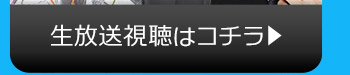 生放送視聴はコチラ▶